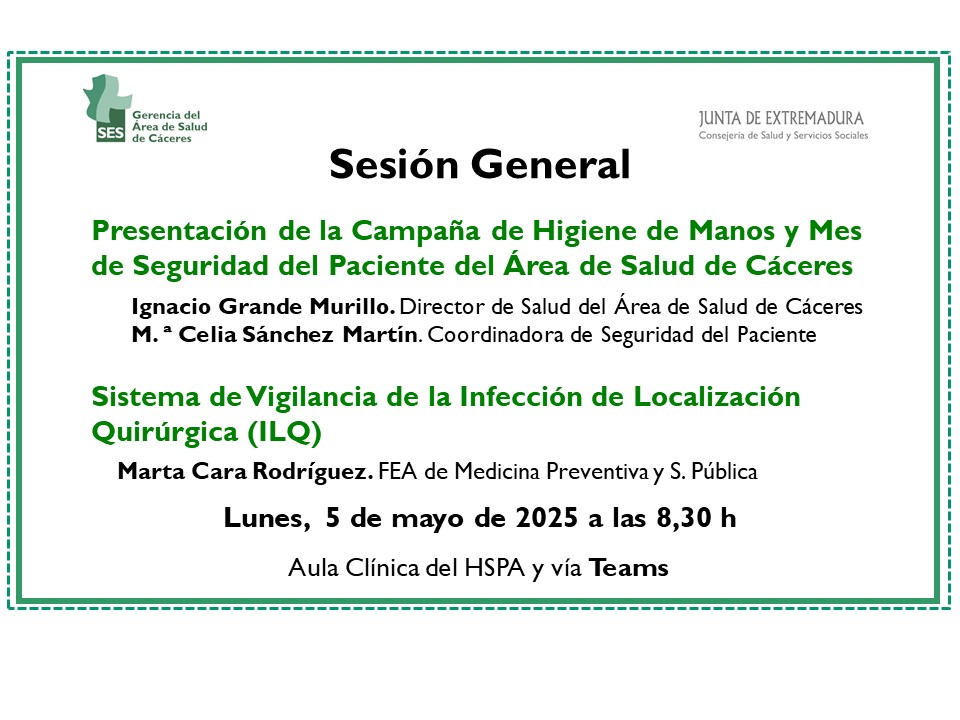 SES Gerencia del Área de Salud de Cáceres

JUNTA DE EXTREMADURA
Consejería de Salud y Servicios Sociales

Sesión General

Presentación de la Campaña de Higiene de Manos y Mes de Seguridad del Paciente del Área de Salud de Cáceres

Ignacio Grande Murillo. Director de Salud del Área de Salud de Cáceres
M. ª Celia Sánchez Martín. Coordinadora de Seguridad del Paciente

Sistema de Vigilancia de la Infección de Localización Quirúrgica (ILQ)

Marta Cara Rodríguez. FEA de Medicina Preventiva y S. Pública

Lunes, 5 de mayo de 2025 a las 8,30 h

Aula Clínica del HSPA y vía Teams